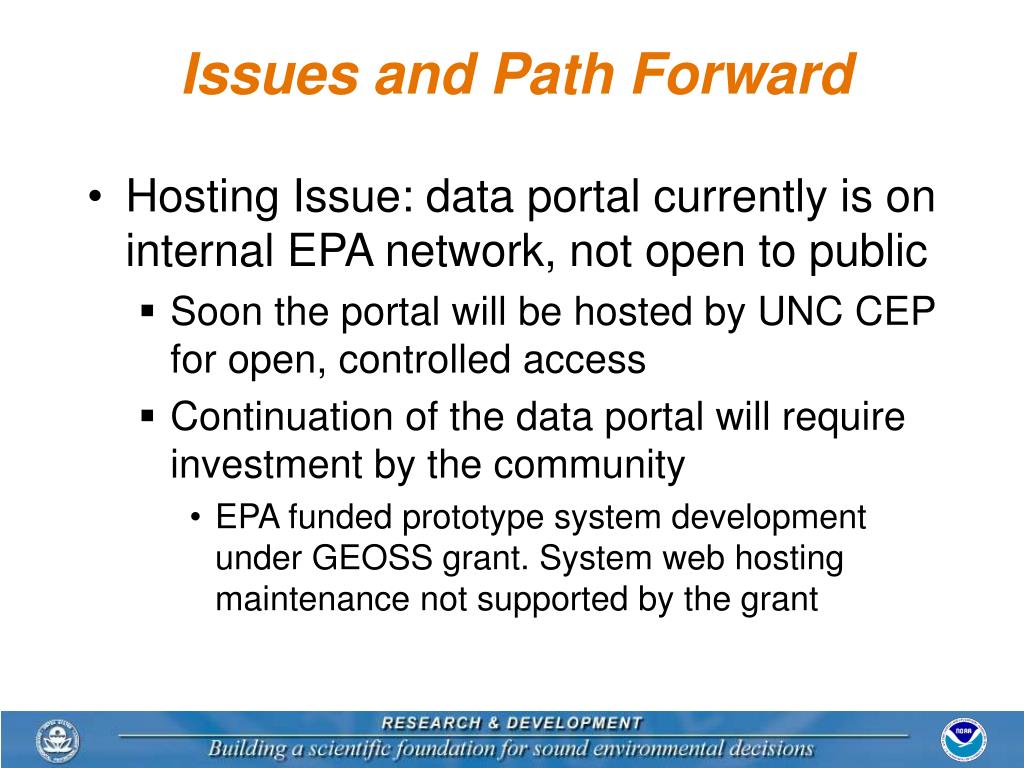 Issues and Path Forward

• Hosting Issue: data portal currently is on internal EPA network, not open to public
 ▪ Soon the portal will be hosted by UNC CEP for open, controlled access
 ▪ Continuation of the data portal will require investment by the community
  • EPA funded prototype system development under GEOSS grant. System web hosting maintenance not supported by the grant

RESEARCH & DEVELOPMENT
Building a scientific foundation for sound environmental decisions

NOAA